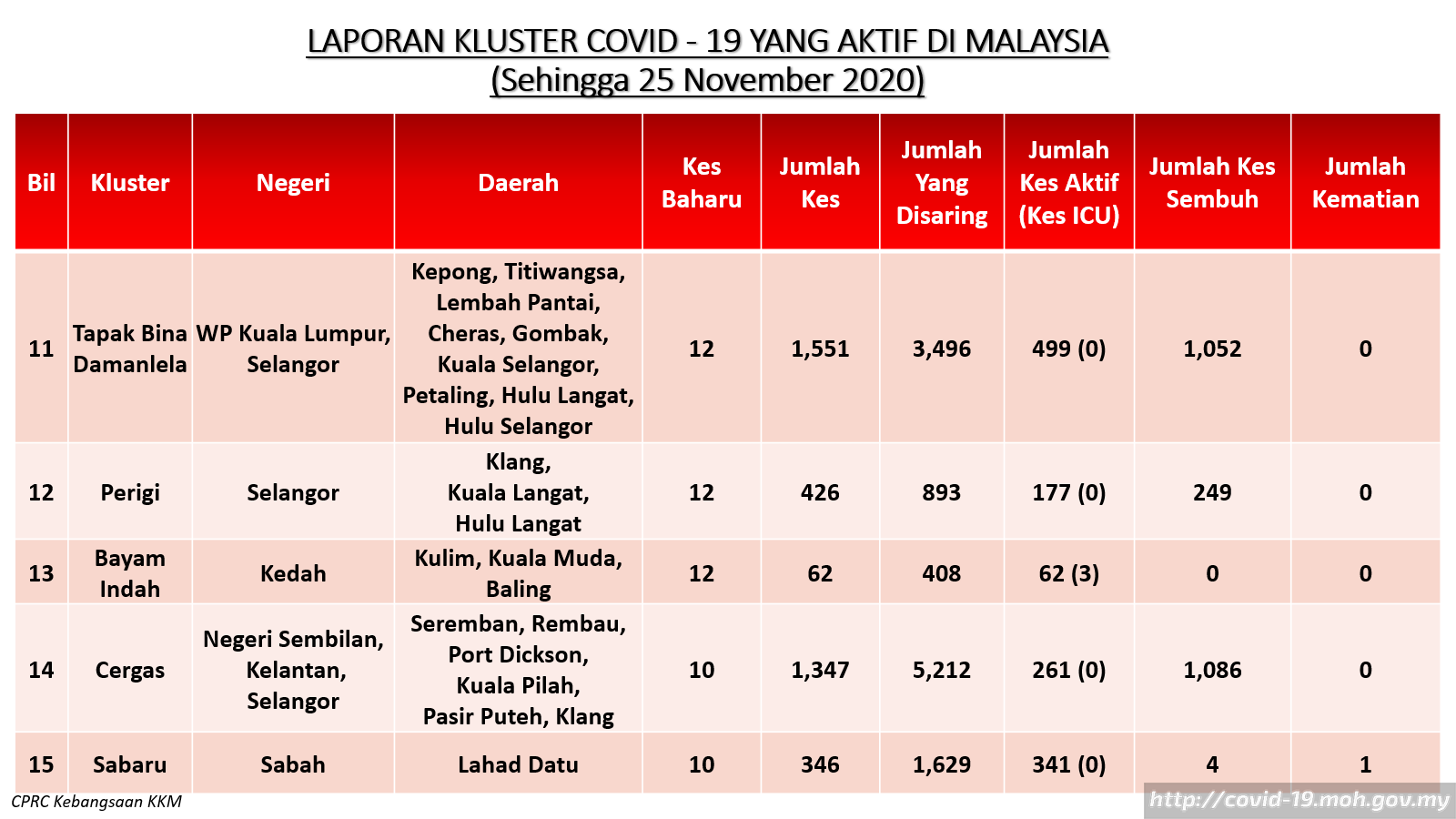 LAPORAN KLUSTER COVID - 19 YANG AKTIF DI MALAYSIA
(Sehingga 25 November 2020)

| Bil | Kluster | Negeri | Daerah | Kes Baharu | Jumlah Kes | Jumlah Yang Disaring | Jumlah Kes Aktif (Kes ICU) | Jumlah Kes Sembuh | Jumlah Kematian |
|---|---|---|---|---|---|---|---|---|---|
| 11 | Tapak Bina Damanlela | WP Kuala Lumpur, Selangor | Kepong, Titiwangsa, Lembah Pantai, Cheras, Gombak, Kuala Selangor, Petaling, Hulu Langat, Hulu Selangor | 12 | 1,551 | 3,496 | 499 (0) | 1,052 | 0 |
| 12 | Perigi | Selangor | Klang, Kuala Langat, Hulu Langat | 12 | 426 | 893 | 177 (0) | 249 | 0 |
| 13 | Bayam Indah | Kedah | Kulim, Kuala Muda, Baling | 12 | 62 | 408 | 62 (3) | 0 | 0 |
| 14 | Cergas | Negeri Sembilan, Kelantan, Selangor | Seremban, Rembau, Port Dickson, Kuala Pilah, Pasir Puteh, Klang | 10 | 1,347 | 5,212 | 261 (0) | 1,086 | 0 |
| 15 | Sabaru | Sabah | Lahad Datu | 10 | 346 | 1,629 | 341 (0) | 4 | 1 |

CPRC Kebangsaan KKM
http://covid-19.moh.gov.my